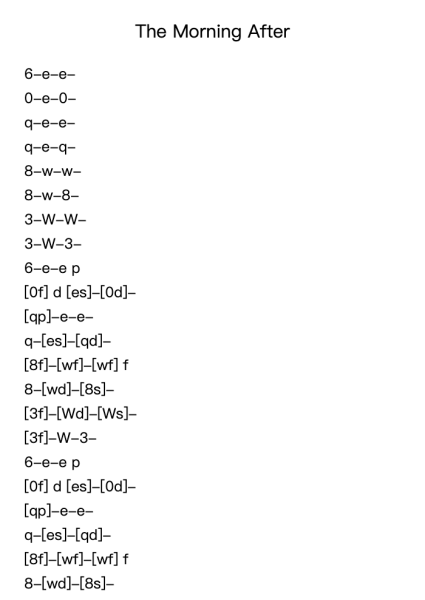 The Morning After

6–e–e–

0–e–0–

q–e–e–

q–e–q–

8–w–w–

8–w–8–

3–W–W–

3–W–3–

6–e–e p

[0f] d [es]–[0d]–

[qp]–e–e–

q–[es]–[qd]–

[8f]–[wf]–[wf] f

8–[wd]–[8s]–

[3f]–[Wd]–[Ws]–

[3f]–W–3–

6–e–e p

[0f] d [es]–[0d]–

[qp]–e–e–

q–[es]–[qd]–

[8f]–[wf]–[wf] f

8–[wd]–[8s]–